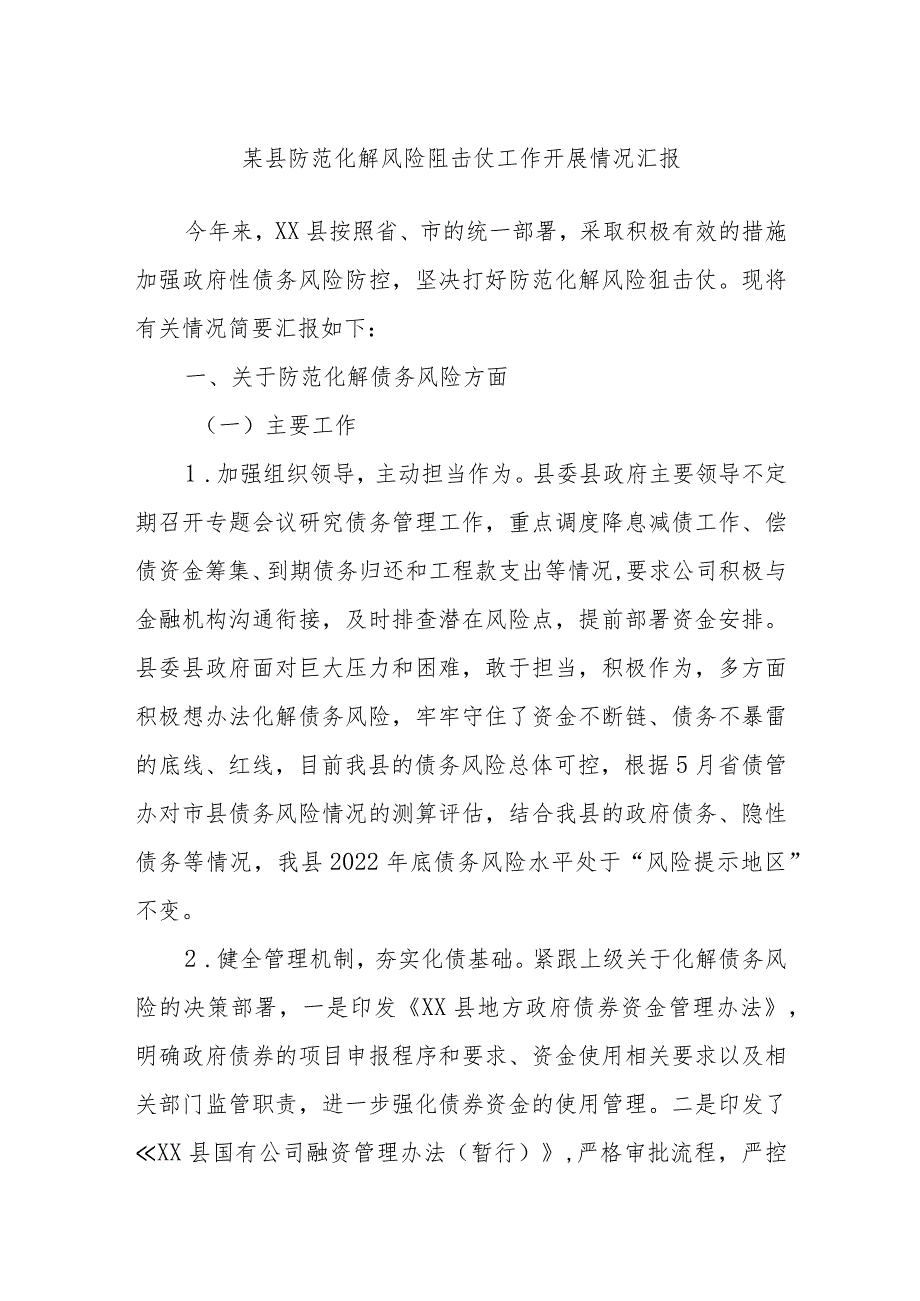 某县防范化解风险阻击仗工作开展情况汇报

今年来，XX县按照省、市的统一部署，采取积极有效的措施加强政府性债务风险防控，坚决打好防范化解风险狙击仗。现将有关情况简要汇报如下：

一、关于防范化解债务风险方面

（一）主要工作

1．加强组织领导，主动担当作为。县委县政府主要领导不定期召开专题会议研究债务管理工作，重点调度降息减债工作、偿债资金筹集、到期债务归还和工程款支出等情况，要求公司积极与金融机构沟通衔接，及时排查潜在风险点，提前部署资金安排。县委县政府面对巨大压力和困难，敢于担当，积极作为，多方面积极想办法化解债务风险，牢牢守住了资金不断链、债务不暴雷的底线、红线，目前我县的债务风险总体可控，根据5月省债管办对市县债务风险情况的测算评估，结合我县的政府债务、隐性债务等情况，我县2022年底债务风险水平处于“风险提示地区”不变。

2．健全管理机制，夯实化债基础。紧跟上级关于化解债务风险的决策部署，一是印发《XX县地方政府债券资金管理办法》，明确政府债券的项目申报程序和要求、资金使用相关要求以及相关部门监管职责，进一步强化债券资金的使用管理。二是印发了≪XX县国有公司融资管理办法（暂行）》，严格审批流程，严控